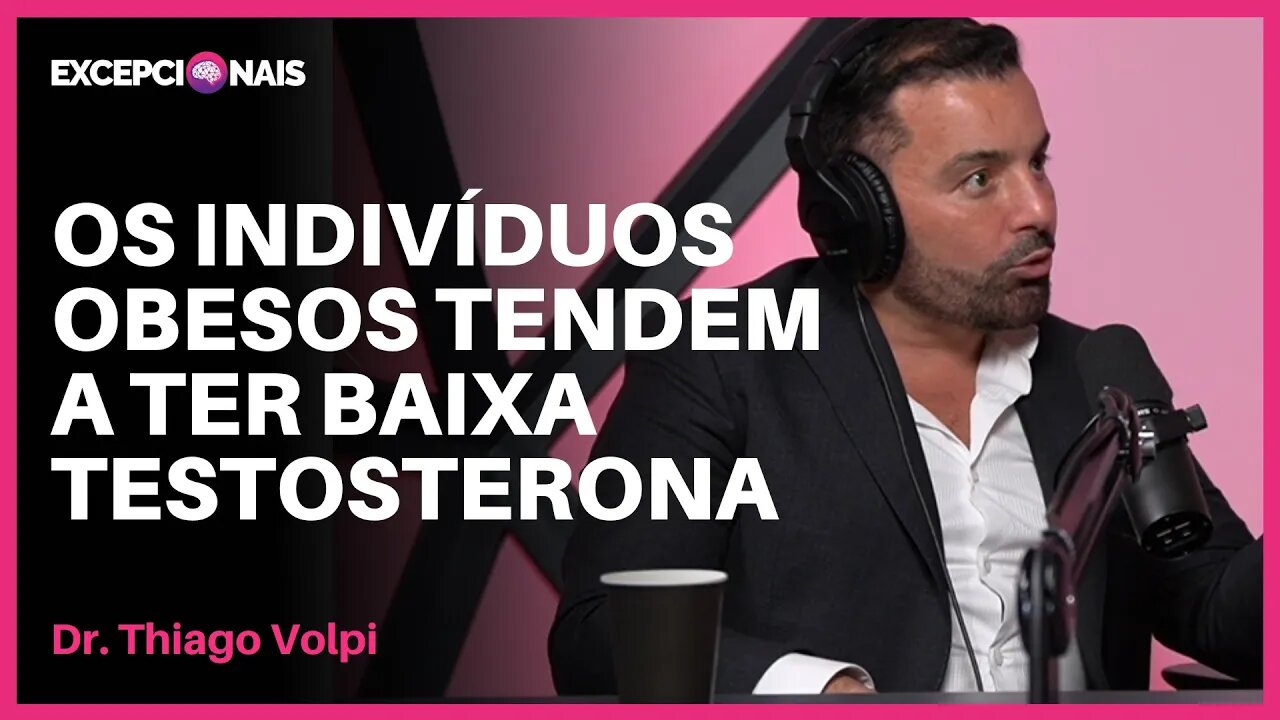 EXCEPCIONAIS

OS INDIVÍDUOS OBESOS TENDEM A TER BAIXA TESTOSTERONA

Dr. Thiago Volpi